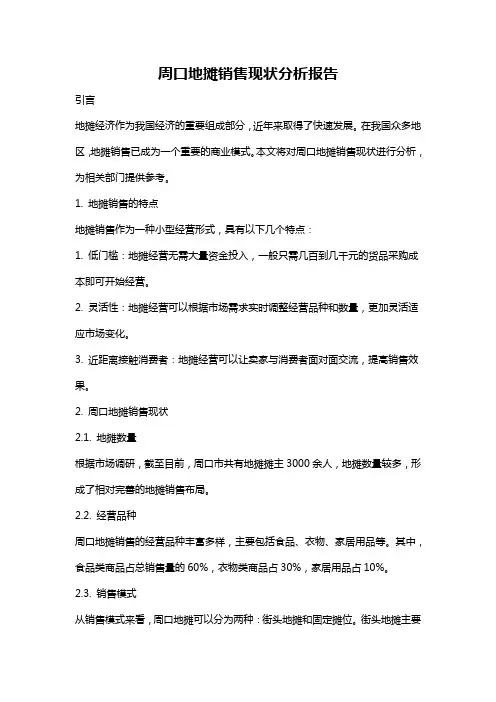 周口地摊销售现状分析报告

引言

地摊经济作为我国经济的重要组成部分，近年来取得了快速发展。在我国众多地区，地摊销售已成为一个重要的商业模式。本文将对周口地摊销售现状进行分析，为相关部门提供参考。

1. 地摊销售的特点

地摊销售作为一种小型经营形式，具有以下几个特点：

1. 低门槛：地摊经营无需大量资金投入，一般只需几百到几千元的货品采购成本即可开始经营。

2. 灵活性：地摊经营可以根据市场需求实时调整经营品种和数量，更加灵活适应市场变化。

3. 近距离接触消费者：地摊经营可以让卖家与消费者面对面交流，提高销售效果。

2. 周口地摊销售现状

2.1. 地摊数量

根据市场调研，截至目前，周口市共有地摊摊主 3000 余人，地摊数量较多，形成了相对完善的地摊销售布局。

2.2. 经营品种

周口地摊销售的经营品种丰富多样，主要包括食品、衣物、家居用品等。其中，食品类商品占总销售量的 60%，衣物类商品占 30%，家居用品占 10%。

2.3. 销售模式

从销售模式来看，周口地摊可以分为两种：街头地摊和固定摊位。街头地摊主要